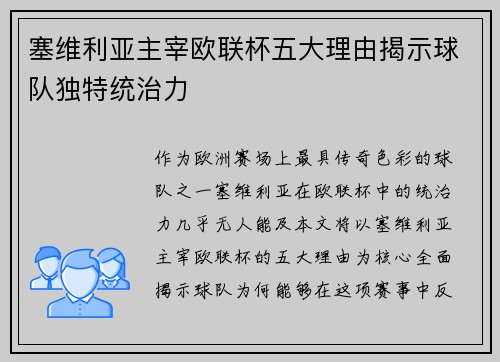 塞维利亚主宰欧联杯五大理由揭示球队独特统治力

作为欧洲赛场上最具传奇色彩的球队之一塞维利亚在欧联杯中的统治力几乎无人能及本文将以塞维利亚主宰欧联杯的五大理由为核心全面揭示球队为何能够在这项赛事中反